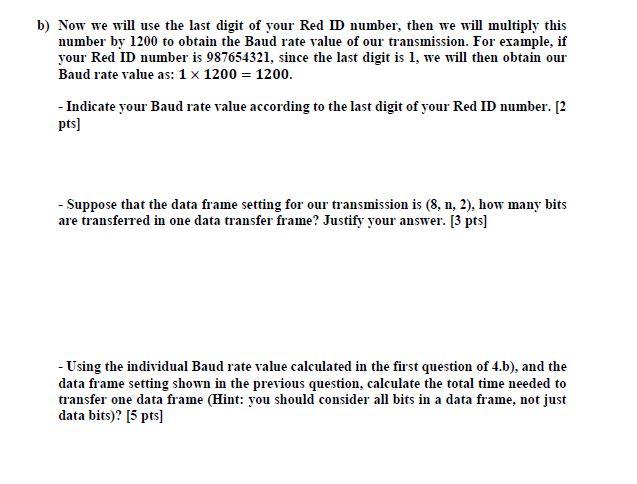 b) Now we will use the last digit of your Red ID number, then we will multiply this number by 1200 to obtain the Baud rate value of our transmission. For example, if your Red ID number is 987654321, since the last digit is 1, we will then obtain our Baud rate value as: $1 \times 1200 = 1200$.

- Indicate your Baud rate value according to the last digit of your Red ID number. [2 pts]

- Suppose that the data frame setting for our transmission is (8, n, 2), how many bits are transferred in one data transfer frame? Justify your answer. [3 pts]

- Using the individual Baud rate value calculated in the first question of 4.b), and the data frame setting shown in the previous question, calculate the total time needed to transfer one data frame (Hint: you should consider all bits in a data frame, not just data bits)? [5 pts]